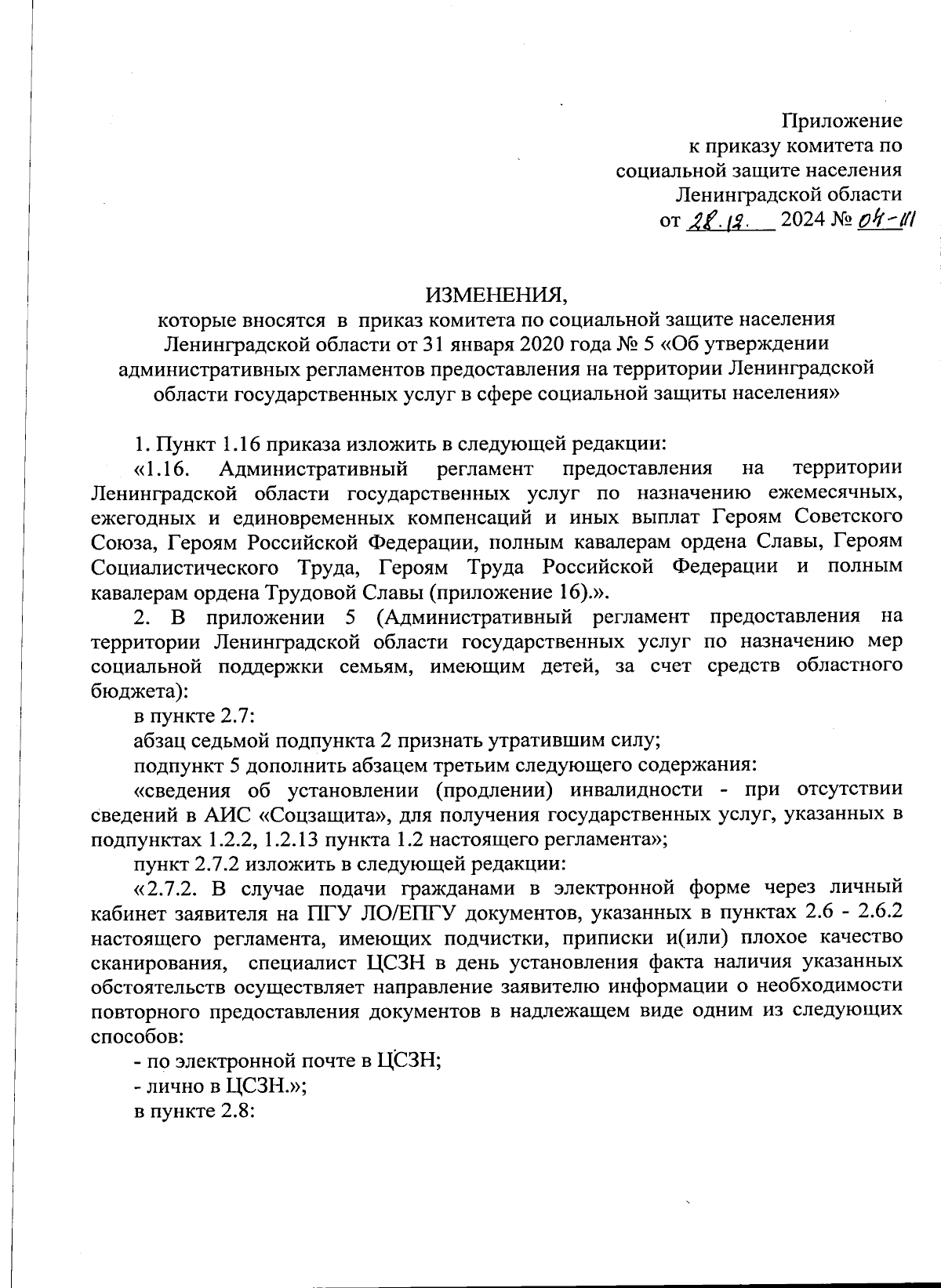 Приложение
к приказу комитета по
социальной защите населения
Ленинградской области
от 28.12. 2024 № 04-111

ИЗМЕНЕНИЯ,
которые вносятся в приказ комитета по социальной защите населения Ленинградской области от 31 января 2020 года № 5 «Об утверждении административных регламентов предоставления на территории Ленинградской области государственных услуг в сфере социальной защиты населения»

1. Пункт 1.16 приказа изложить в следующей редакции:

«1.16. Административный регламент предоставления на территории Ленинградской области государственных услуг по назначению ежемесячных, ежегодных и единовременных компенсаций и иных выплат Героям Советского Союза, Героям Российской Федерации, полным кавалерам ордена Славы, Героям Социалистического Труда, Героям Труда Российской Федерации и полным кавалерам ордена Трудовой Славы (приложение 16).».

2. В приложении 5 (Административный регламент предоставления на территории Ленинградской области государственных услуг по назначению мер социальной поддержки семьям, имеющим детей, за счет средств областного бюджета):

в пункте 2.7:

абзац седьмой подпункта 2 признать утратившим силу;

подпункт 5 дополнить абзацем третьим следующего содержания:

«сведения об установлении (продлении) инвалидности - при отсутствии сведений в АИС «Соцзащита», для получения государственных услуг, указанных в подпунктах 1.2.2, 1.2.13 пункта 1.2 настоящего регламента»;

пункт 2.7.2 изложить в следующей редакции:

«2.7.2. В случае подачи гражданами в электронной форме через личный кабинет заявителя на ПГУ ЛО/ЕПГУ документов, указанных в пунктах 2.6 - 2.6.2 настоящего регламента, имеющих подчистки, приписки и(или) плохое качество сканирования, специалист ЦСЗН в день установления факта наличия указанных обстоятельств осуществляет направление заявителю информации о необходимости повторного предоставления документов в надлежащем виде одним из следующих способов:

- по электронной почте в ЦСЗН;

- лично в ЦСЗН.»;

в пункте 2.8: